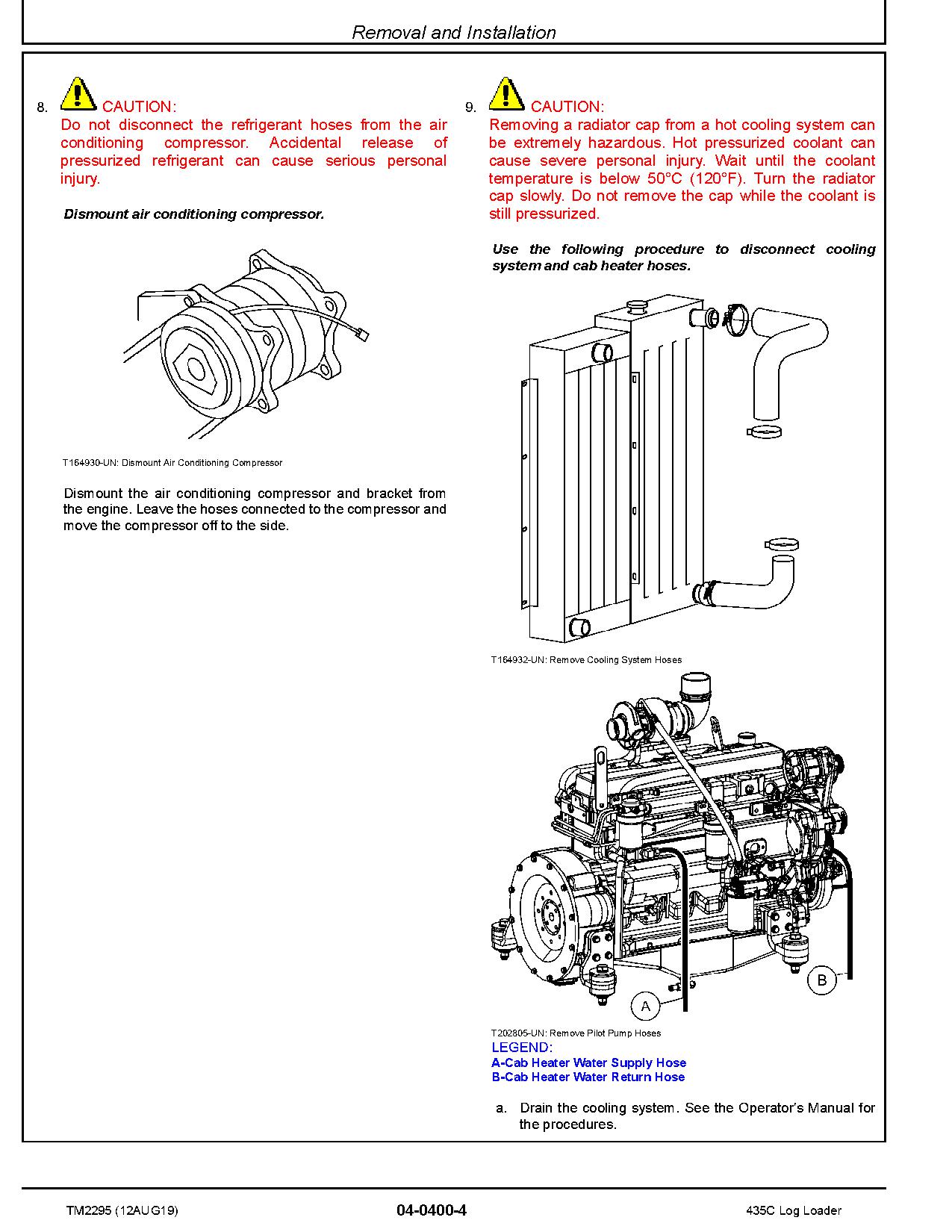 Removal and Installation

8. CAUTION:
Do not disconnect the refrigerant hoses from the air conditioning compressor. Accidental release of pressurized refrigerant can cause serious personal injury.

Dismount air conditioning compressor.

T164930-UN: Dismount Air Conditioning Compressor

Dismount the air conditioning compressor and bracket from the engine. Leave the hoses connected to the compressor and move the compressor off to the side.

9. CAUTION:
Removing a radiator cap from a hot cooling system can be extremely hazardous. Hot pressurized coolant can cause severe personal injury. Wait until the coolant temperature is below 50°C (120°F). Turn the radiator cap slowly. Do not remove the cap while the coolant is still pressurized.

Use the following procedure to disconnect cooling system and cab heater hoses.

T164932-UN: Remove Cooling System Hoses

A

B

T202805-UN: Remove Pilot Pump Hoses
LEGEND:
A-Cab Heater Water Supply Hose
B-Cab Heater Water Return Hose

a. Drain the cooling system. See the Operator's Manual for the procedures.

TM2295 (12AUG19)	04-0400-4	435C Log Loader